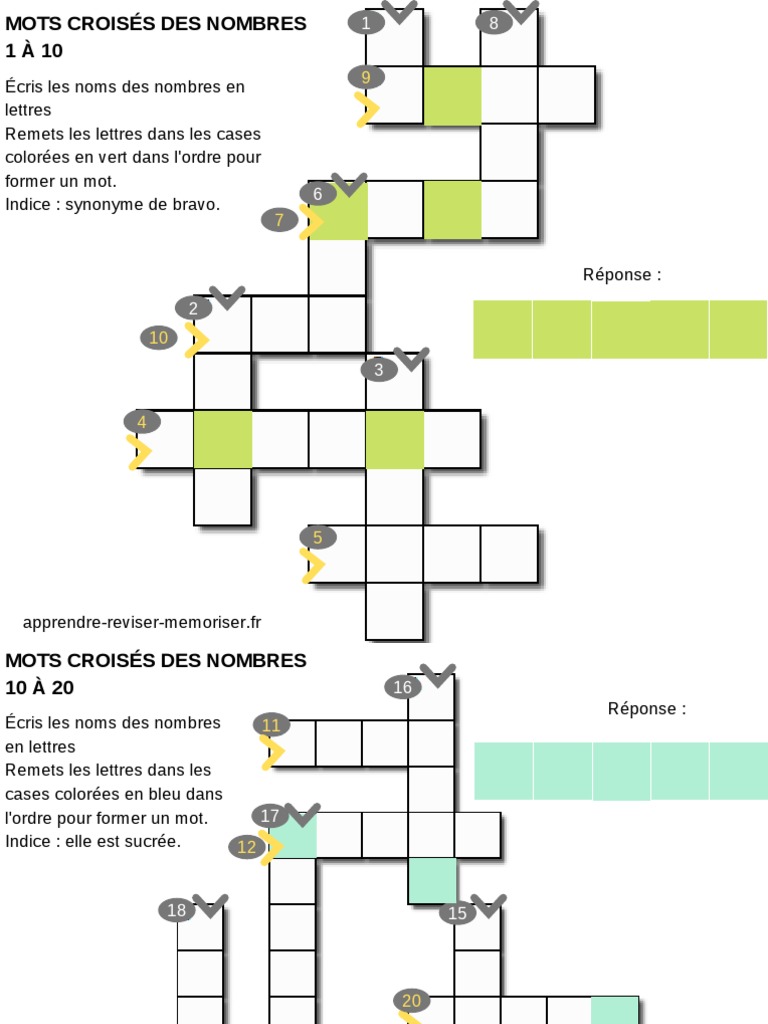 MOTS CROISÉS DES NOMBRES 1 À 10

Écris les noms des nombres en lettres
Remets les lettres dans les cases colorées en vert dans l'ordre pour former un mot.
Indice : synonyme de bravo.

1
8
9
6
7
2
10
3
4
5

Réponse :

apprendre-reviser-memoriser.fr

MOTS CROISÉS DES NOMBRES 10 À 20

Écris les noms des nombres en lettres
Remets les lettres dans les cases colorées en bleu dans l'ordre pour former un mot.
Indice : elle est sucrée.

16
11
17
12
18
15
20

Réponse :